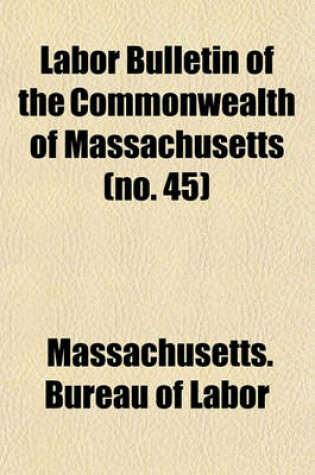 Labor Bulletin of the Commonwealth of Massachusetts (no. 45)

Massachusetts. Bureau of Labor